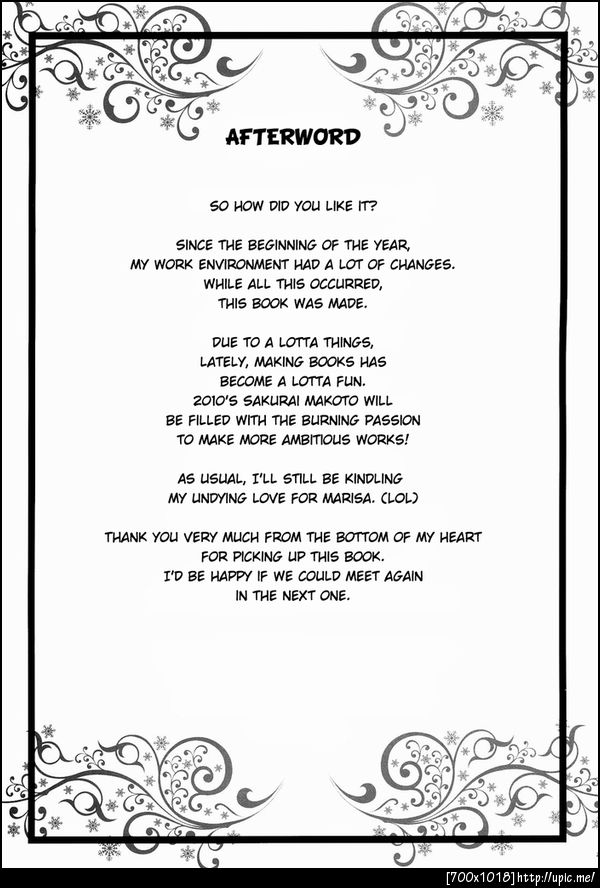 AFTERWORD

SO HOW DID YOU LIKE IT?

SINCE THE BEGINNING OF THE YEAR, MY WORK ENVIRONMENT HAD A LOT OF CHANGES. WHILE ALL THIS OCCURRED, THIS BOOK WAS MADE.

DUE TO A LOTTA THINGS, LATELY, MAKING BOOKS HAS BECOME A LOTTA FUN. 2010'S SAKURAI MAKOTO WILL BE FILLED WITH THE BURNING PASSION TO MAKE MORE AMBITIOUS WORKS!

AS USUAL, I'LL STILL BE KINDLING MY UNDYING LOVE FOR MARISA. (LOL)

THANK YOU VERY MUCH FROM THE BOTTOM OF MY HEART FOR PICKING UP THIS BOOK. I'D BE HAPPY IF WE COULD MEET AGAIN IN THE NEXT ONE.

[700x1018] http://upic.me/